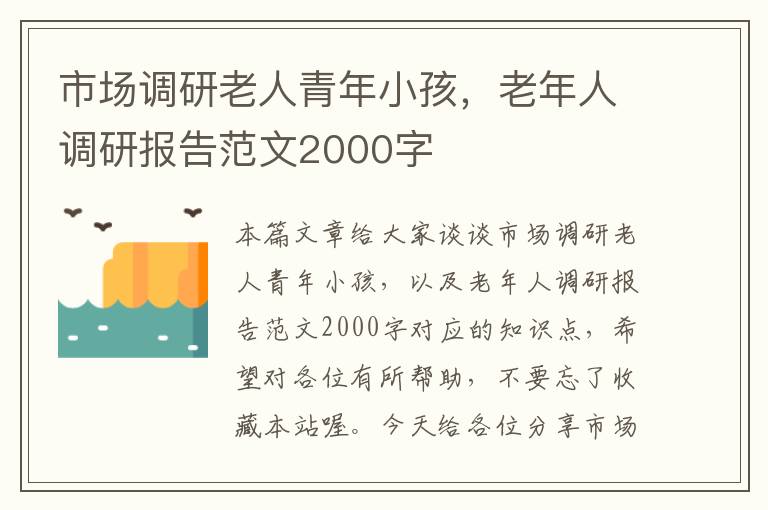 市场调研老人青年小孩，老年人调研报告范文2000字

本篇文章给大家谈谈市场调研老人青年小孩，以及老年人调研报告范文2000字对应的知识点，希望对各位有所帮助，不要忘了收藏本站喔。今天给各位分享市场